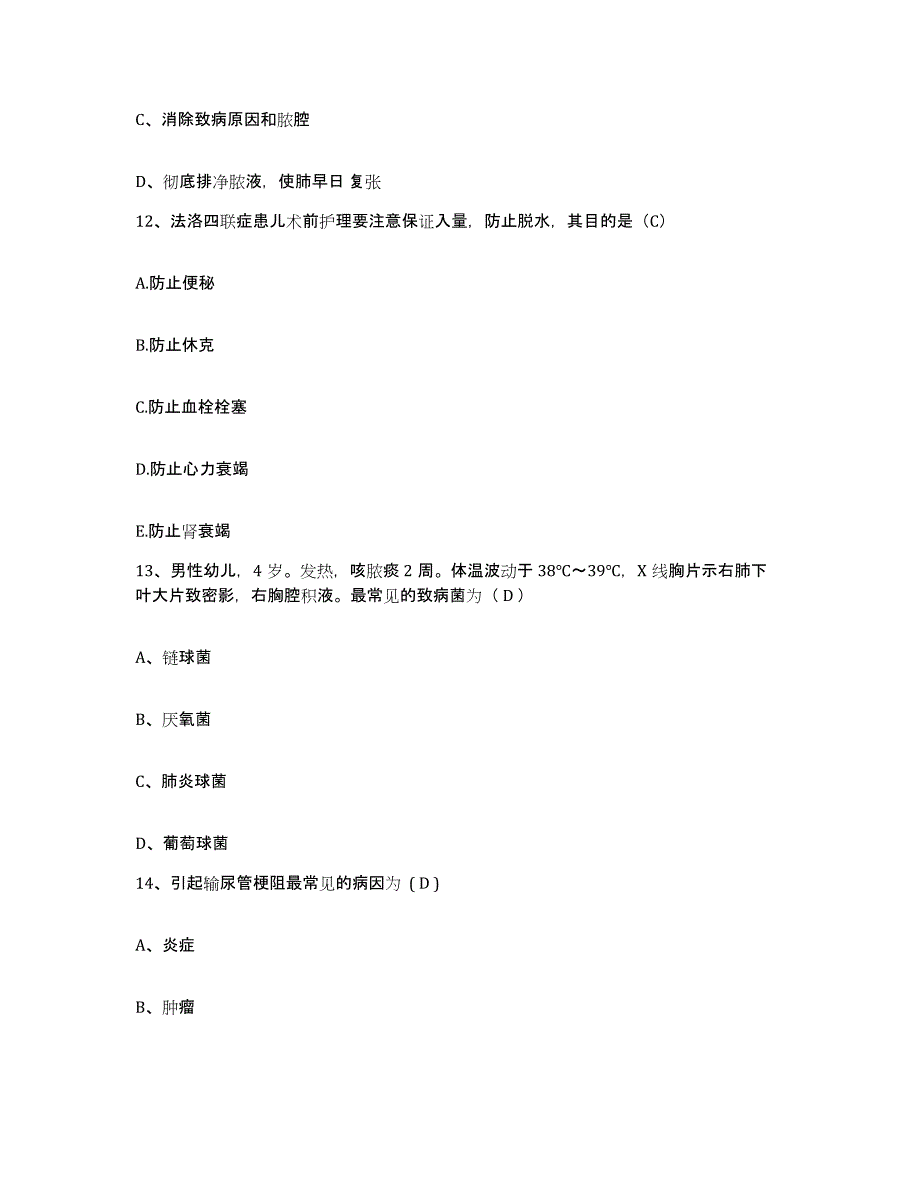 C、消除致病原因和脓腔

D、彻底排净脓液，使肺早日 复张

12、法洛四联症患儿术前护理要注意保证入量，防止脱水，其目的是（C）

A.防止便秘

B.防止休克

C.防止血栓栓塞

D.防止心力衰竭

E.防止肾衰竭

13、男性幼儿，4 岁。发热，咳脓痰 2 周。体温波动于 38℃～39℃，X 线胸片示右肺下叶大片致密影，右胸腔积液。最常见的致病菌为（ D ）

A、链球菌

B、厌氧菌

C、肺炎球菌

D、葡萄球菌

14、引起输尿管梗阻最常见的病因为（ D ）

A、炎症

B、肿瘤